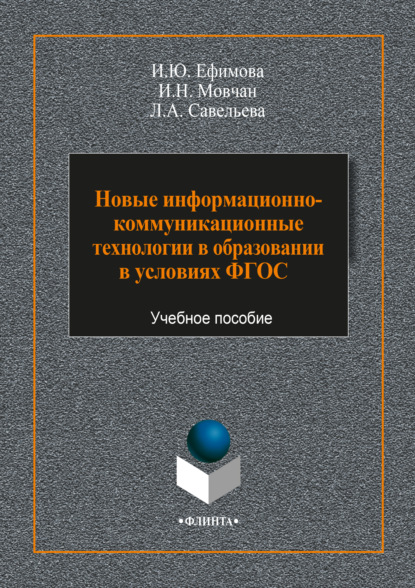 И.Ю. Ефимова
И.Н. Мовчан
Л.А. Савельева

Новые информационно-коммуникационные технологии в образовании в условиях ФГОС

Учебное пособие

•ФЛИНТА•